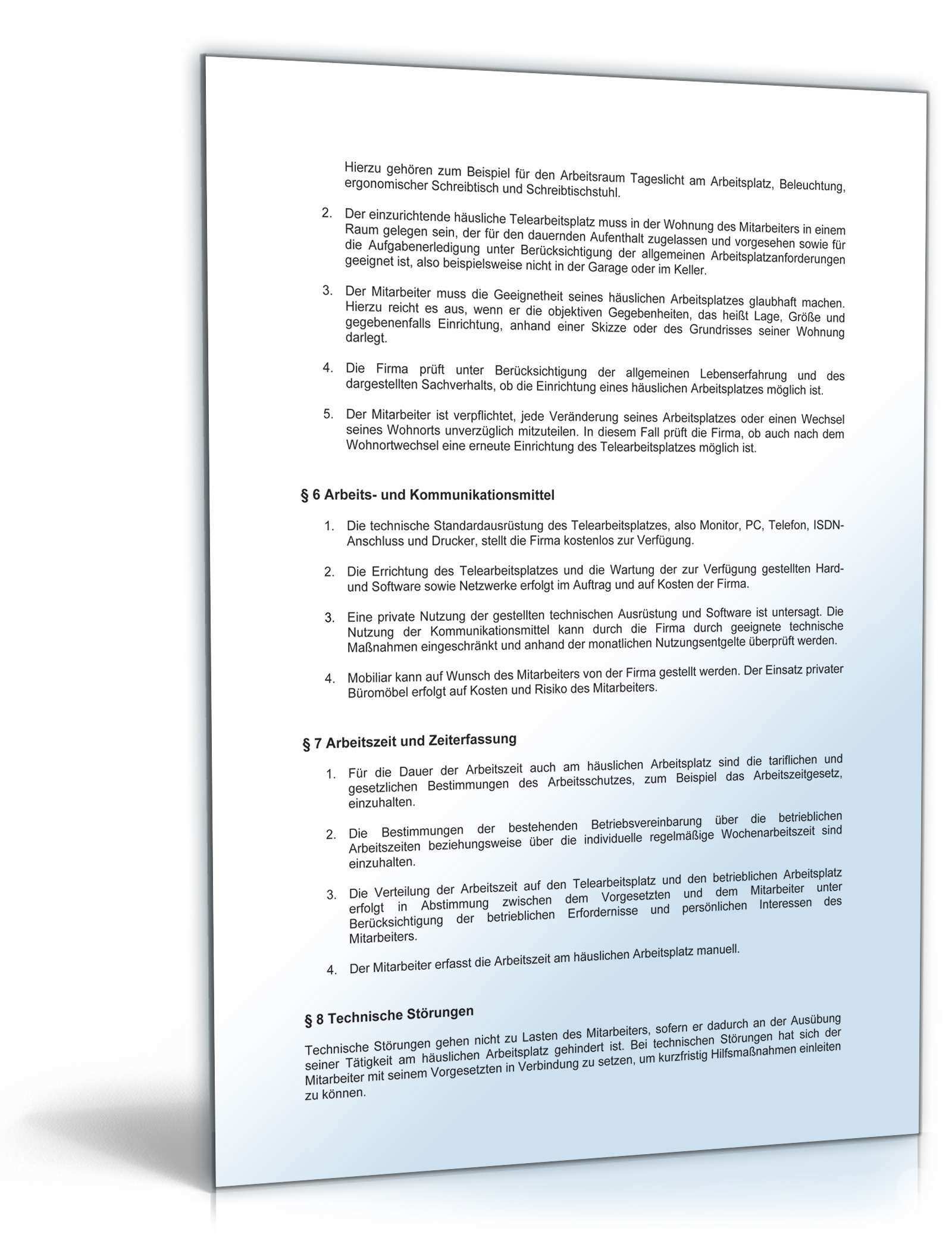 Hierzu gehören zum Beispiel für den Arbeitsraum Tageslicht am Arbeitsplatz, Beleuchtung, ergonomischer Schreibtisch und Schreibtischstuhl.

2. Der einzurichtende häusliche Telearbeitsplatz muss in der Wohnung des Mitarbeiters in einem Raum gelegen sein, der für den dauernden Aufenthalt zugelassen und vorgesehen sowie für die Aufgabenerledigung unter Berücksichtigung der allgemeinen Arbeitsplatzanforderungen geeignet ist, also beispielsweise nicht in der Garage oder im Keller.

3. Der Mitarbeiter muss die Geeignetheit seines häuslichen Arbeitsplatzes glaubhaft machen. Hierzu reicht es aus, wenn er die objektiven Gegebenheiten, das heißt Lage, Größe und gegebenenfalls Einrichtung, anhand einer Skizze oder des Grundrisses seiner Wohnung darlegt.

4. Die Firma prüft unter Berücksichtigung der allgemeinen Lebenserfahrung und des dargestellten Sachverhalts, ob die Einrichtung eines häuslichen Arbeitsplatzes möglich ist.

5. Der Mitarbeiter ist verpflichtet, jede Veränderung seines Arbeitsplatzes oder einen Wechsel seines Wohnorts unverzüglich mitzuteilen. In diesem Fall prüft die Firma, ob auch nach dem Wohnortwechsel eine erneute Einrichtung des Telearbeitsplatzes möglich ist.

§ 6 Arbeits- und Kommunikationsmittel

1. Die technische Standardausrüstung des Telearbeitsplatzes, also Monitor, PC, Telefon, ISDN-Anschluss und Drucker, stellt die Firma kostenlos zur Verfügung.

2. Die Errichtung des Telearbeitsplatzes und die Wartung der zur Verfügung gestellten Hard- und Software sowie Netzwerke erfolgt im Auftrag und auf Kosten der Firma.

3. Eine private Nutzung der gestellten technischen Ausrüstung und Software ist untersagt. Die Nutzung der Kommunikationsmittel kann durch die Firma durch geeignete technische Maßnahmen eingeschränkt und anhand der monatlichen Nutzungsentgelte überprüft werden.

4. Mobiliar kann auf Wunsch des Mitarbeiters von der Firma gestellt werden. Der Einsatz privater Büromöbel erfolgt auf Kosten und Risiko des Mitarbeiters.

§ 7 Arbeitszeit und Zeiterfassung

1. Für die Dauer der Arbeitszeit auch am häuslichen Arbeitsplatz sind die tariflichen und gesetzlichen Bestimmungen des Arbeitsschutzes, zum Beispiel das Arbeitszeitgesetz, einzuhalten.

2. Die Bestimmungen der bestehenden Betriebsvereinbarung über die betrieblichen Arbeitszeiten beziehungsweise über die individuelle regelmäßige Wochenarbeitszeit sind einzuhalten.

3. Die Verteilung der Arbeitszeit auf den Telearbeitsplatz und den betrieblichen Arbeitsplatz erfolgt in Abstimmung zwischen dem Vorgesetzten und dem Mitarbeiter unter Berücksichtigung der betrieblichen Erfordernisse und persönlichen Interessen des Mitarbeiters.

4. Der Mitarbeiter erfasst die Arbeitszeit am häuslichen Arbeitsplatz manuell.

§ 8 Technische Störungen

Technische Störungen gehen nicht zu Lasten des Mitarbeiters, sofern er dadurch an der Ausübung seiner Tätigkeit am häuslichen Arbeitsplatz gehindert ist. Bei technischen Störungen hat sich der Mitarbeiter mit seinem Vorgesetzten in Verbindung zu setzen, um kurzfristig Hilfsmaßnahmen einleiten zu können.